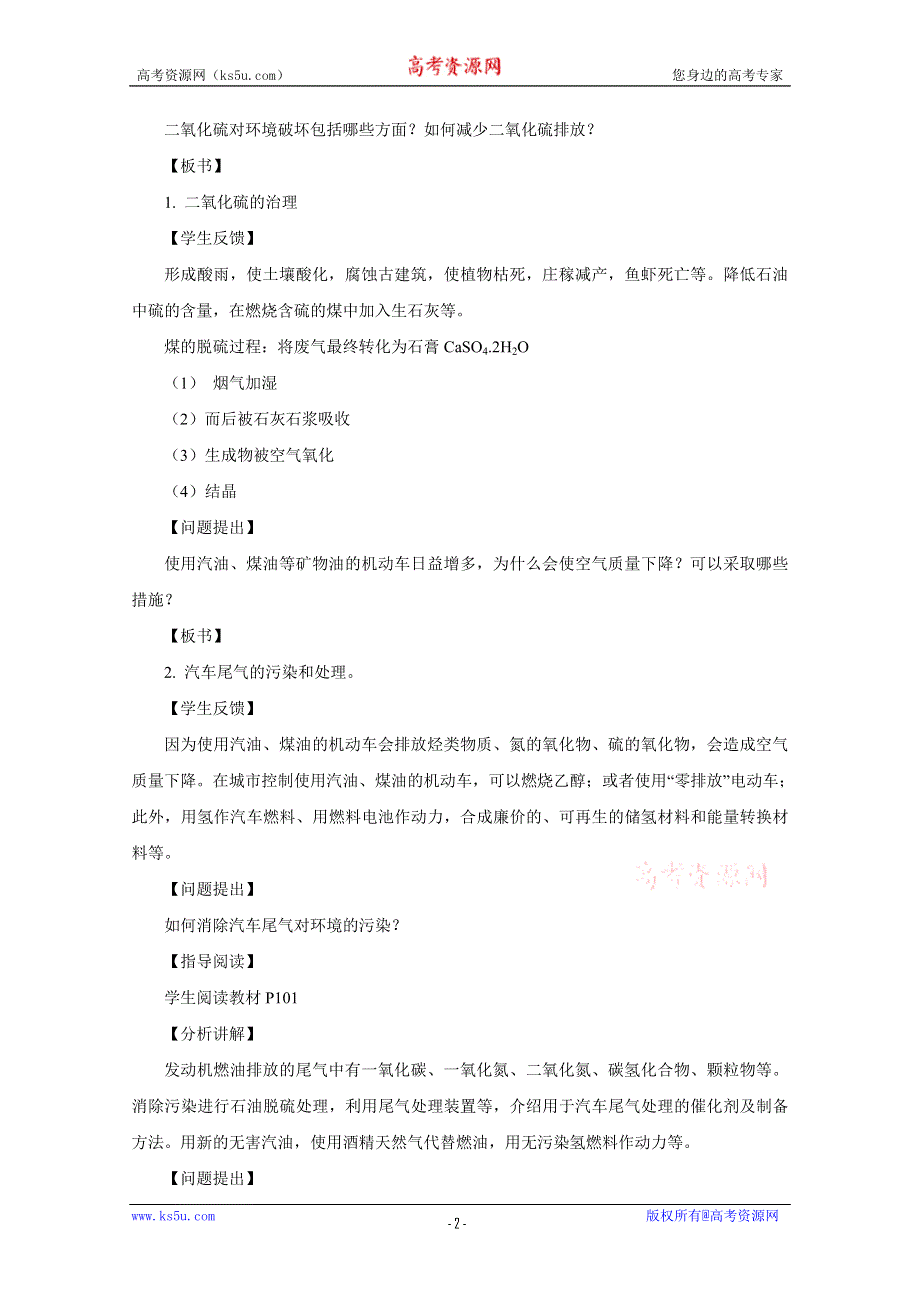 高考资源网（ks5u.com） 高考资源网 您身边的高考专家

二氧化硫对环境破坏包括哪些方面？如何减少二氧化硫排放？

【板书】

1. 二氧化硫的治理

【学生反馈】

形成酸雨，使土壤酸化，腐蚀古建筑，使植物枯死，庄稼减产，鱼虾死亡等。降低石油中硫的含量，在燃烧含硫的煤中加入生石灰等。

煤的脱硫过程：将废气最终转化为石膏 $CaSO_4.2H_2O$

（1） 烟气加湿

（2）而后被石灰石浆吸收

（3）生成物被空气氧化

（4）结晶

【问题提出】

使用汽油、煤油等矿物油的机动车日益增多，为什么会使空气质量下降？可以采取哪些措施？

【板书】

2. 汽车尾气的污染和处理。

【学生反馈】

因为使用汽油、煤油的机动车会排放烃类物质、氮的氧化物、硫的氧化物，会造成空气质量下降。在城市控制使用汽油、煤油的机动车，可以燃烧乙醇；或者使用“零排放”电动车；此外，用氢作汽车燃料、用燃料电池作动力，合成廉价的、可再生的储氢材料和能量转换材料等。

高考资源网

【问题提出】

如何消除汽车尾气对环境的污染？

【指导阅读】

学生阅读教材 P101

【分析讲解】

发动机燃油排放的尾气中有一氧化碳、一氧化氮、二氧化氮、碳氢化合物、颗粒物等。消除污染进行石油脱硫处理，利用尾气处理装置等，介绍用于汽车尾气处理的催化剂及制备方法。用新的无害汽油，使用酒精天然气代替燃油，用无污染氢燃料作动力等。

【问题提出】

www.ks5u.com - 2 - 版权所有@高考资源网